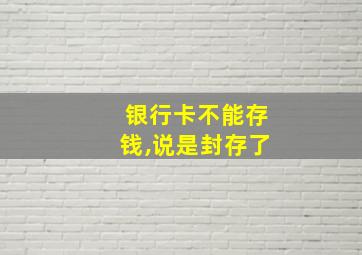 银行卡不能存钱,说是封存了